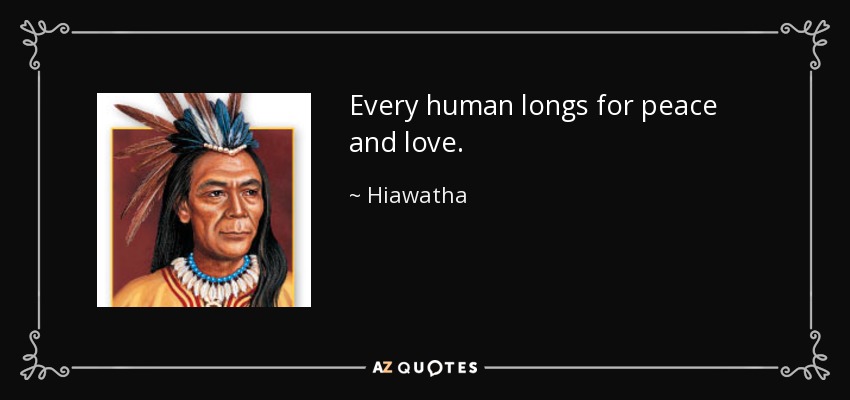 Every human longs for peace and love.

~ Hiawatha

AZ QUOTES